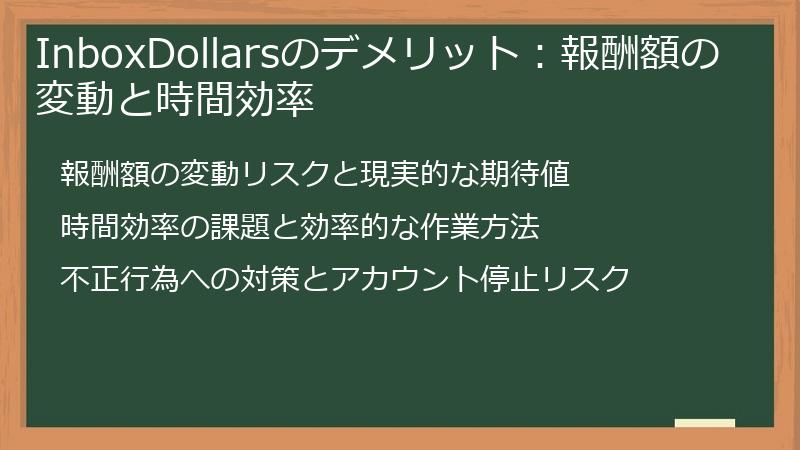 InboxDollarsのデメリット：報酬額の変動と時間効率

報酬額の変動リスクと現実的な期待値

時間効率の課題と効率的な作業方法

不正行為への対策とアカウント停止リスク